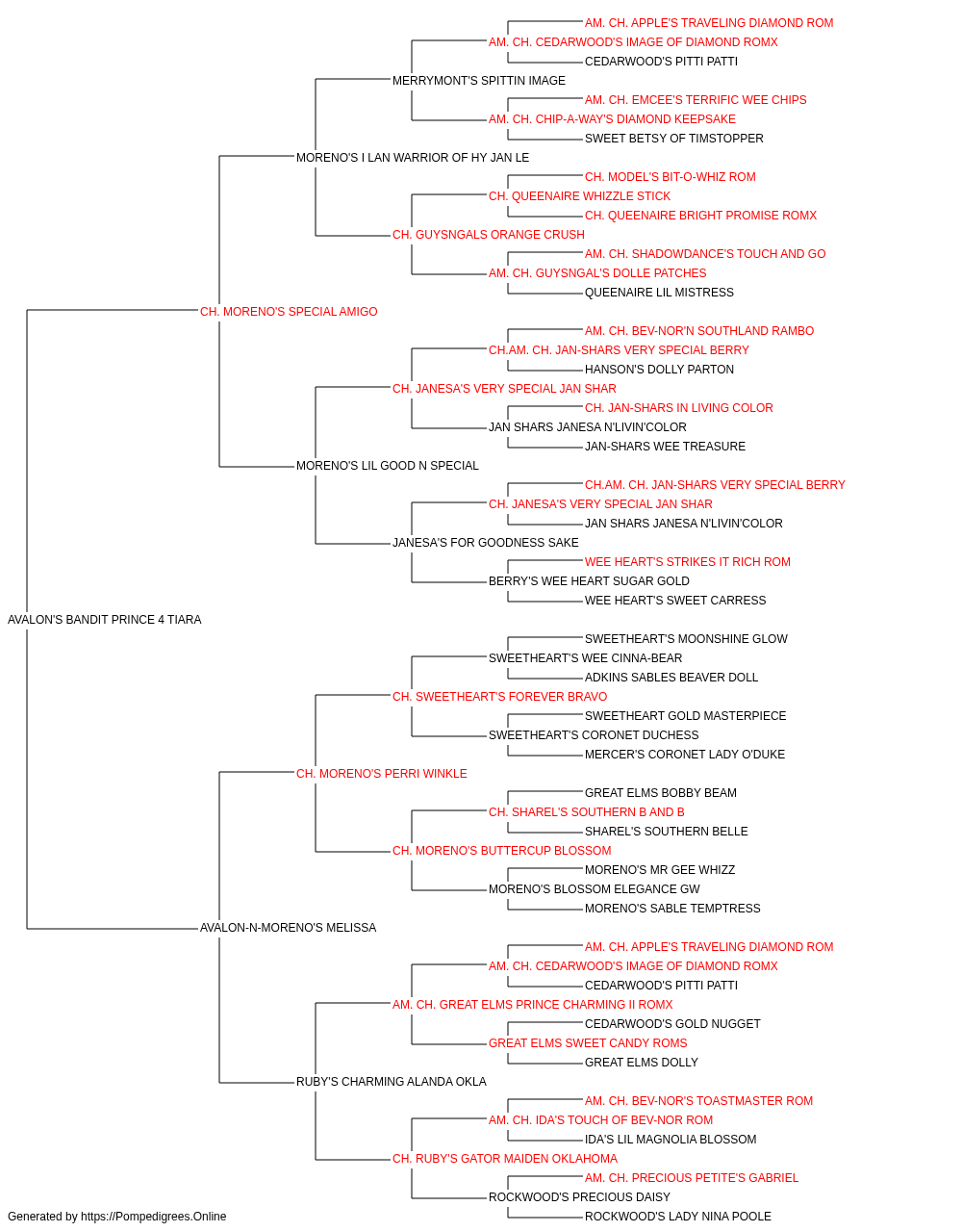 AM. CH. APPLE'S TRAVELING DIAMOND ROM
AM. CH. CEDARWOOD'S IMAGE OF DIAMOND ROMX
CEDARWOOD'S PITTI PATTI
MERRYMONT'S SPITTIN IMAGE
AM. CH. EMCEE'S TERRIFIC WEE CHIPS
AM. CH. CHIP-A-WAY'S DIAMOND KEEPSAKE
SWEET BETSY OF TIMSTOPPER
MORENO'S I LAN WARRIOR OF HY JAN LE
CH. MODEL'S BIT-O-WHIZ ROM
CH. QUEENAIRE WHIZZLE STICK
CH. QUEENAIRE BRIGHT PROMISE ROMX
CH. GUYSNGALS ORANGE CRUSH
AM. CH. SHADOWDANCE'S TOUCH AND GO
AM. CH. GUYSNGAL'S DOLLE PATCHES
QUEENAIRE LIL MISTRESS
CH. MORENO'S SPECIAL AMIGO
AM. CH. BEV-NOR'N SOUTHLAND RAMBO
CH.AM. CH. JAN-SHARS VERY SPECIAL BERRY
HANSON'S DOLLY PARTON
CH. JANESA'S VERY SPECIAL JAN SHAR
CH. JAN-SHARS IN LIVING COLOR
JAN SHARS JANESA N'LIVIN'COLOR
JAN-SHARS WEE TREASURE
MORENO'S LIL GOOD N SPECIAL
CH.AM. CH. JAN-SHARS VERY SPECIAL BERRY
CH. JANESA'S VERY SPECIAL JAN SHAR
JAN SHARS JANESA N'LIVIN'COLOR
JANESA'S FOR GOODNESS SAKE
WEE HEART'S STRIKES IT RICH ROM
BERRY'S WEE HEART SUGAR GOLD
WEE HEART'S SWEET CARRESS
AVALON'S BANDIT PRINCE 4 TIARA
SWEETHEART'S MOONSHINE GLOW
SWEETHEART'S WEE CINNA-BEAR
ADKINS SABLES BEAVER DOLL
CH. SWEETHEART'S FOREVER BRAVO
SWEETHEART GOLD MASTERPIECE
SWEETHEART'S CORONET DUCHESS
MERCER'S CORONET LADY O'DUKE
CH. MORENO'S PERRI WINKLE
GREAT ELMS BOBBY BEAM
CH. SHAREL'S SOUTHERN B AND B
SHAREL'S SOUTHERN BELLE
CH. MORENO'S BUTTERCUP BLOSSOM
MORENO'S MR GEE WHIZZ
MORENO'S BLOSSOM ELEGANCE GW
MORENO'S SABLE TEMPTRESS
AVALON-N-MORENO'S MELISSA
AM. CH. APPLE'S TRAVELING DIAMOND ROM
AM. CH. CEDARWOOD'S IMAGE OF DIAMOND ROMX
CEDARWOOD'S PITTI PATTI
AM. CH. GREAT ELMS PRINCE CHARMING II ROMX
CEDARWOOD'S GOLD NUGGET
GREAT ELMS SWEET CANDY ROMS
GREAT ELMS DOLLY
RUBY'S CHARMING ALANDA OKLA
AM. CH. BEV-NOR'S TOASTMASTER ROM
AM. CH. IDA'S TOUCH OF BEV-NOR ROM
IDA'S LIL MAGNOLIA BLOSSOM
CH. RUBY'S GATOR MAIDEN OKLAHOMA
AM. CH. PRECIOUS PETITE'S GABRIEL
ROCKWOOD'S PRECIOUS DAISY
ROCKWOOD'S LADY NINA POOLE
Generated by https://Pompedigrees.Online